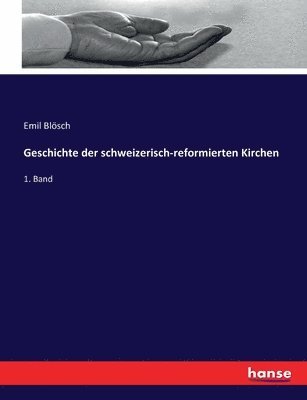 Emil Blösch

Geschichte der schweizerisch-reformierten Kirchen

1. Band

hanse